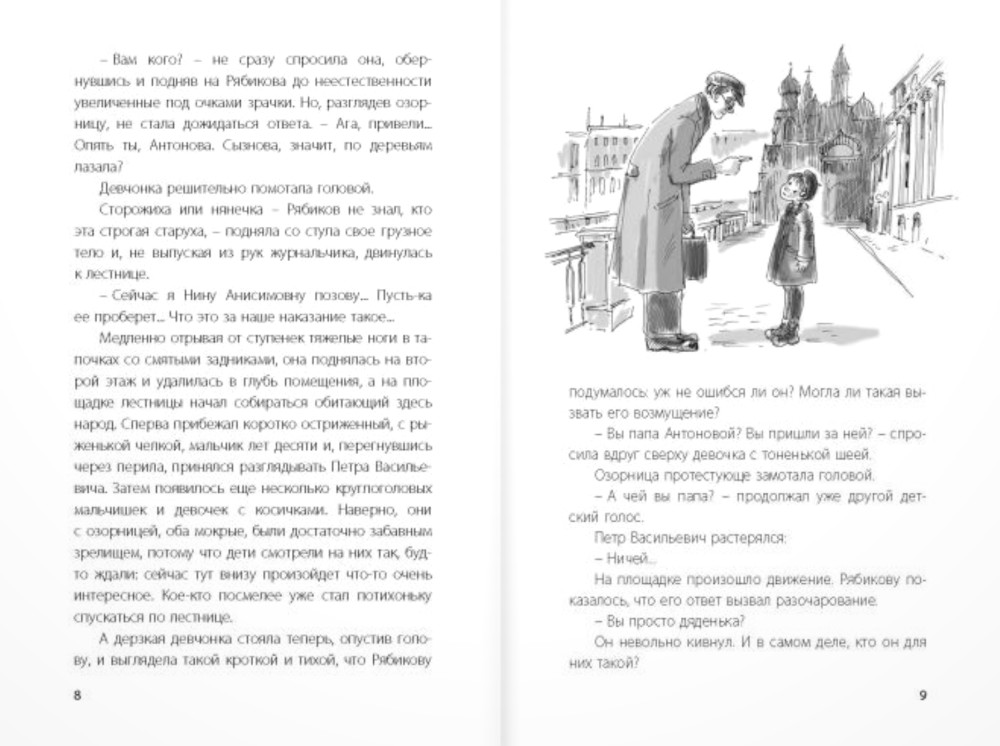 – Вам кого? – не сразу спросила она, обернувшись и подняв на Рябикова до неестественности увеличенные под очками зрачки. Но, разглядев озорницу, не стала дожидаться ответа. – Ага, привели... Опять ты, Антонова. Сызнова, значит, по деревьям лазала?

Девчонка решительно помотала головой.

Сторожиха или нянечка – Рябиков не знал, кто эта строгая старуха, – подняла со стула свое грузное тело и, не выпуская из рук журнальчика, двинулась к лестнице.

– Сейчас я Нину Анисимовну позову... Пусть-ка ее проберет... Что это за наше наказание такое...

Медленно отрывая от ступенек тяжелые ноги в тапочках со смятыми задниками, она поднялась на второй этаж и удалилась в глубь помещения, а на площадке лестницы начал собираться обитающий здесь народ. Сперва прибежал коротко остриженный, с рыженькой челкой, мальчик лет десяти и, перегнувшись через перила, принялся разглядывать Петра Васильевича. Затем появилось еще несколько круглоголовых мальчишек и девочек с косичками. Наверно, они с озорницей, оба мокрые, были достаточно забавным зрелищем, потому что дети смотрели на них так, будто ждали: сейчас тут внизу произойдет что-то очень интересное. Кое-кто посмелее уже стал потихоньку спускаться по лестнице.

А дерзкая девчонка стояла теперь, опустив голову, и выглядела такой кроткой и тихой, что Рябикову

8

подумалось: уж не ошибся ли он? Могла ли такая вызвать его возмущение?

– Вы папа Антоновой? Вы пришли за ней? – спросила вдруг сверху девочка с тоненькой шеей.

Озорница протестующе замотала головой.

– А чей вы папа? – продолжал уже другой детский голос.

Петр Васильевич растерялся:

– Ничей...

На площадке произошло движение. Рябикову показалось, что его ответ вызвал разочарование.

– Вы просто дяденька?

Он невольно кивнул. И в самом деле, кто он для них такой?

9